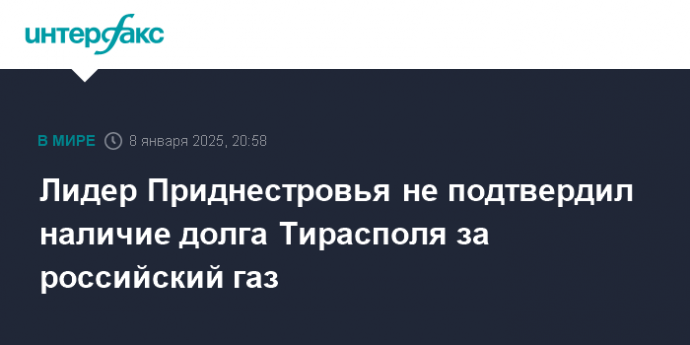 интерфакс

В МИРЕ 8 января 2025, 20:58

Лидер Приднестровья не подтвердил наличие долга Тирасполя за российский газ